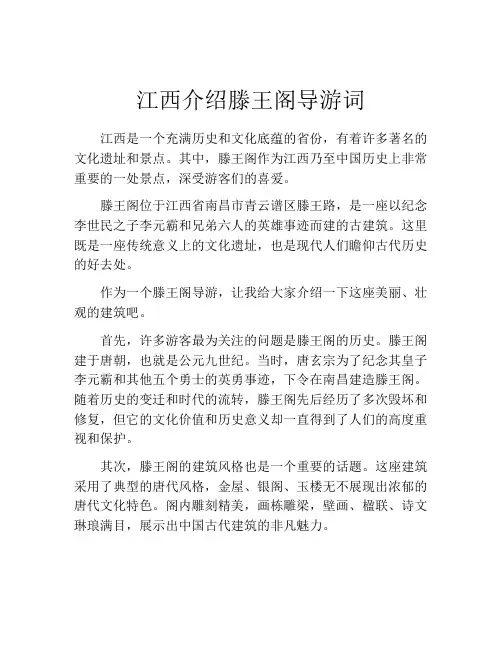 江西介绍滕王阁导游词

江西是一个充满历史和文化底蕴的省份，有着许多著名的文化遗址和景点。其中，滕王阁作为江西乃至中国历史上非常重要的一处景点，深受游客们的喜爱。

滕王阁位于江西省南昌市青云谱区滕王路，是一座以纪念李世民之子李元霸和兄弟六人的英雄事迹而建的古建筑。这里既是一座传统意义上的文化遗址，也是现代人们瞻仰古代历史的好去处。

作为一个滕王阁导游，让我给大家介绍一下这座美丽、壮观的建筑吧。

首先，许多游客最为关注的问题是滕王阁的历史。滕王阁建于唐朝，也就是公元九世纪。当时，唐玄宗为了纪念其皇子李元霸和其他五个勇士的英勇事迹，下令在南昌建造滕王阁。随着历史的变迁和时代的流转，滕王阁先后经历了多次毁坏和修复，但它的文化价值和历史意义却一直得到了人们的高度重视和保护。

其次，滕王阁的建筑风格也是一个重要的话题。这座建筑采用了典型的唐代风格，金屋、银阁、玉楼无不展现出浓郁的唐代文化特色。阁内雕刻精美，画栋雕梁，壁画、楹联、诗文琳琅满目，展示出中国古代建筑的非凡魅力。